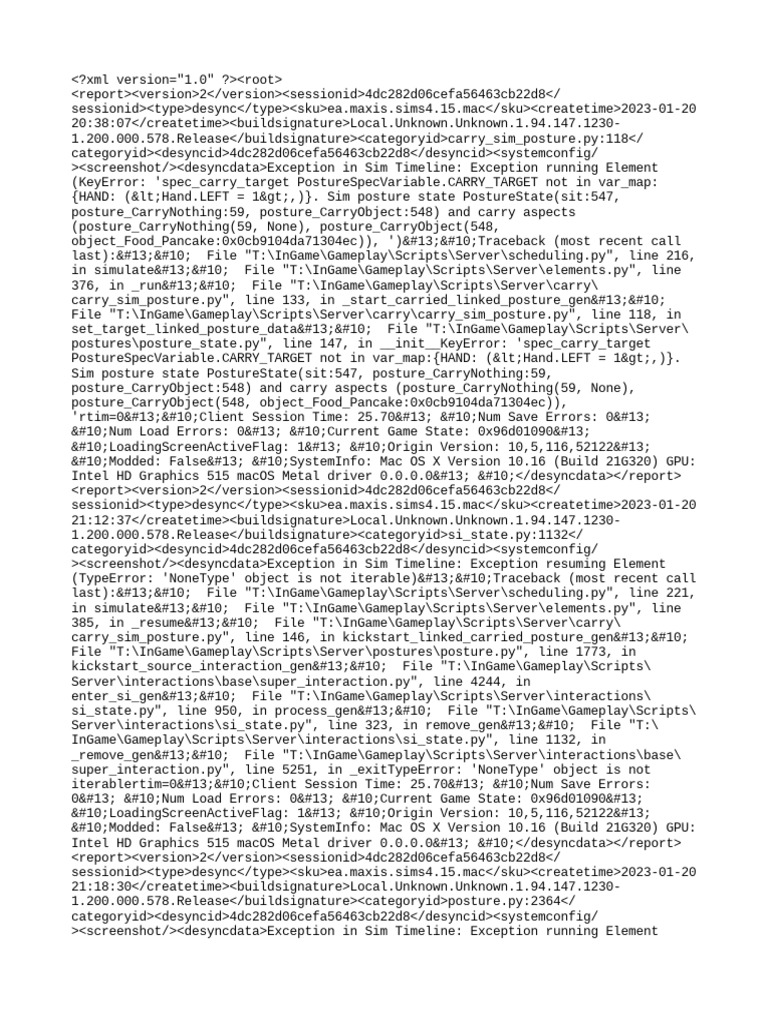 <?xml version="1.0" ?><root>
<report><version>2</version><sessionid>4dc282d06cefa56463cb22d8</sessionid><type>desync</type><sku>ea.maxis.sims4.15.mac</sku><createtime>2023-01-20 20:38:07</createtime><buildsignature>Local.Unknown.Unknown.1.94.147.1230-1.200.000.578.Release</buildsignature><categoryid>carry_sim_posture.py:118</categoryid><desyncid>4dc282d06cefa56463cb22d8</desyncid><systemconfig/><screenshot/><desyncdata>Exception in Sim Timeline: Exception running Element (KeyError: 'spec_carry_target PostureSpecVariable.CARRY_TARGET not in var_map:{HAND: (&lt;Hand.LEFT = 1&gt;,)}. Sim posture state PostureState(sit:547, posture_CarryNothing:59, posture_CarryObject:548) and carry aspects (posture_CarryNothing(59, None), posture_CarryObject(548, object_Food_Pancake:0x0cb9104da71304ec)), ')&#13;&#10;Traceback (most recent call last):&#13;&#10; File "T:\InGame\Gameplay\Scripts\Server\scheduling.py", line 216, in simulate&#13;&#10; File "T:\InGame\Gameplay\Scripts\Server\elements.py", line 376, in _run&#13;&#10; File "T:\InGame\Gameplay\Scripts\Server\carry\carry_sim_posture.py", line 133, in _start_carried_linked_posture_gen&#13;&#10; File "T:\InGame\Gameplay\Scripts\Server\carry\carry_sim_posture.py", line 118, in set_target_linked_posture_data&#13;&#10; File "T:\InGame\Gameplay\Scripts\Server\postures\posture_state.py", line 147, in __init__KeyError: 'spec_carry_target PostureSpecVariable.CARRY_TARGET not in var_map:{HAND: (&lt;Hand.LEFT = 1&gt;,)}. Sim posture state PostureState(sit:547, posture_CarryNothing:59, posture_CarryObject:548) and carry aspects (posture_CarryNothing(59, None), posture_CarryObject(548, object_Food_Pancake:0x0cb9104da71304ec)), 'rtim=0&#13;&#10;Client Session Time: 25.70&#13; &#10;Num Save Errors: 0&#13; &#10;Num Load Errors: 0&#13; &#10;Current Game State: 0x96d01090&#13; &#10;LoadingScreenActiveFlag: 1&#13; &#10;Origin Version: 10,5,116,52122&#13; &#10;Modded: False&#13; &#10;SystemInfo: Mac OS X Version 10.16 (Build 21G320) GPU: Intel HD Graphics 515 macOS Metal driver 0.0.0.0&#13; &#10;</desyncdata></report>
<report><version>2</version><sessionid>4dc282d06cefa56463cb22d8</sessionid><type>desync</type><sku>ea.maxis.sims4.15.mac</sku><createtime>2023-01-20 21:12:37</createtime><buildsignature>Local.Unknown.Unknown.1.94.147.1230-1.200.000.578.Release</buildsignature><categoryid>si_state.py:1132</categoryid><desyncid>4dc282d06cefa56463cb22d8</desyncid><systemconfig/><screenshot/><desyncdata>Exception in Sim Timeline: Exception resuming Element (TypeError: 'NoneType' object is not iterable)&#13;&#10;Traceback (most recent call last):&#13;&#10; File "T:\InGame\Gameplay\Scripts\Server\scheduling.py", line 221, in simulate&#13;&#10; File "T:\InGame\Gameplay\Scripts\Server\elements.py", line 385, in _resume&#13;&#10; File "T:\InGame\Gameplay\Scripts\Server\carry\carry_sim_posture.py", line 146, in kickstart_linked_carried_posture_gen&#13;&#10; File "T:\InGame\Gameplay\Scripts\Server\postures\posture.py", line 1773, in kickstart_source_interaction_gen&#13;&#10; File "T:\InGame\Gameplay\Scripts\Server\interactions\base\super_interaction.py", line 4244, in enter_si_gen&#13;&#10; File "T:\InGame\Gameplay\Scripts\Server\interactions\si_state.py", line 950, in process_gen&#13;&#10; File "T:\InGame\Gameplay\Scripts\Server\interactions\si_state.py", line 323, in remove_gen&#13;&#10; File "T:\InGame\Gameplay\Scripts\Server\interactions\si_state.py", line 1132, in _remove_gen&#13;&#10; File "T:\InGame\Gameplay\Scripts\Server\interactions\base\super_interaction.py", line 5251, in _exitTypeError: 'NoneType' object is not iterablertim=0&#13;&#10;Client Session Time: 25.70&#13; &#10;Num Save Errors: 0&#13; &#10;Num Load Errors: 0&#13; &#10;Current Game State: 0x96d01090&#13; &#10;LoadingScreenActiveFlag: 1&#13; &#10;Origin Version: 10,5,116,52122&#13; &#10;Modded: False&#13; &#10;SystemInfo: Mac OS X Version 10.16 (Build 21G320) GPU: Intel HD Graphics 515 macOS Metal driver 0.0.0.0&#13; &#10;</desyncdata></report>
<report><version>2</version><sessionid>4dc282d06cefa56463cb22d8</sessionid><type>desync</type><sku>ea.maxis.sims4.15.mac</sku><createtime>2023-01-20 21:18:30</createtime><buildsignature>Local.Unknown.Unknown.1.94.147.1230-1.200.000.578.Release</buildsignature><categoryid>posture.py:2364</categoryid><desyncid>4dc282d06cefa56463cb22d8</desyncid><systemconfig/><screenshot/><desyncdata>Exception in Sim Timeline: Exception running Element